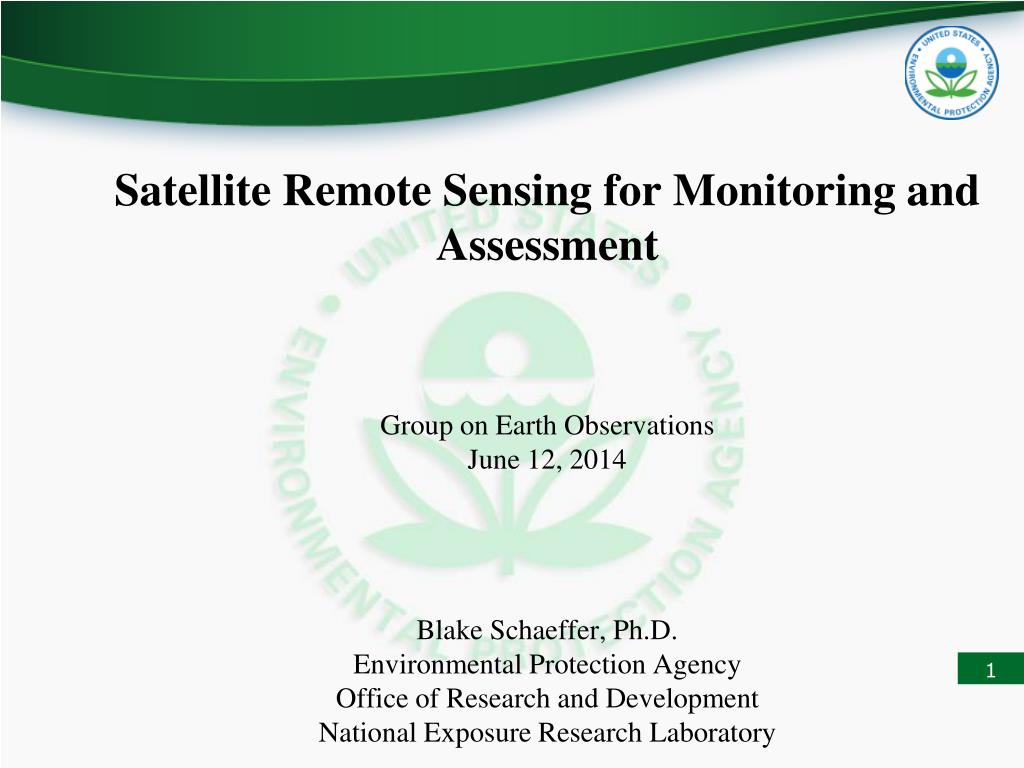 UNITED STATES ENVIRONMENTAL PROTECTION AGENCY

Satellite Remote Sensing for Monitoring and Assessment

UNITED STATES ENVIRONMENTAL PROTECTION AGENCY

Group on Earth Observations
June 12, 2014

Blake Schaeffer, Ph.D.
Environmental Protection Agency
Office of Research and Development
National Exposure Research Laboratory

1